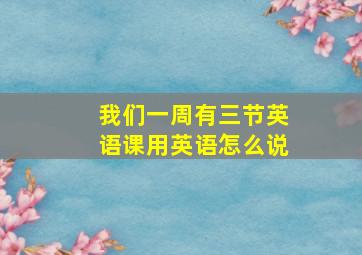 我们一周有三节英语课用英语怎么说